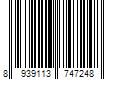 8 939113 747248